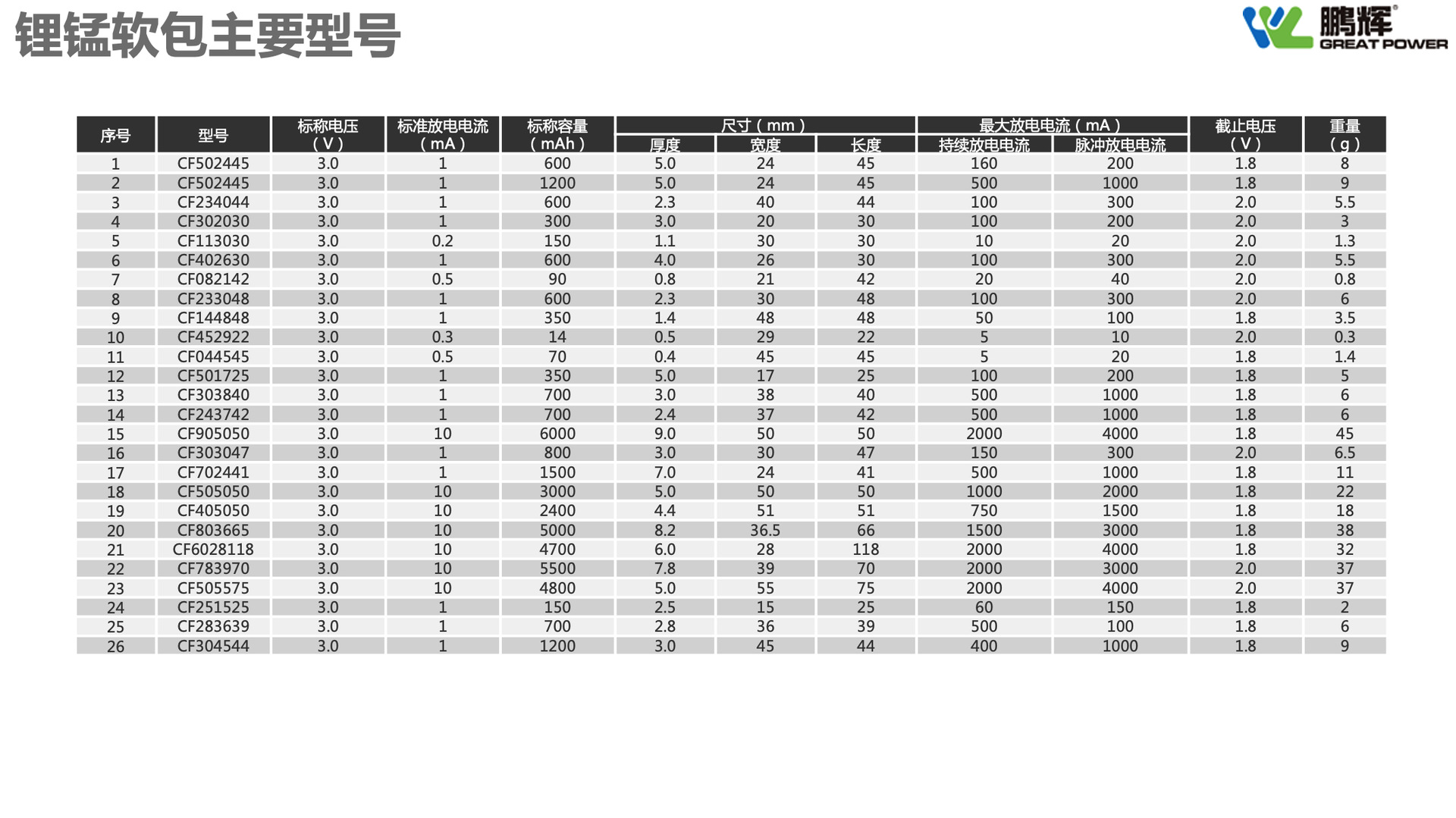 锂锰软包主要型号

鹏辉®
GREAT POWER

| 序号 | 型号 | 标称电压（V） | 标准放电电流（mA） | 标称容量（mAh） | 尺寸（mm）厚度 | 尺寸（mm）宽度 | 尺寸（mm）长度 | 最大放电电流（mA）持续放电电流 | 最大放电电流（mA）脉冲放电电流 | 截止电压（V） | 重量（g） |
|---|---|---|---|---|---|---|---|---|---|---|---|
| 1 | CF502445 | 3.0 | 1 | 600 | 5.0 | 24 | 45 | 160 | 200 | 1.8 | 8 |
| 2 | CF502445 | 3.0 | 1 | 1200 | 5.0 | 24 | 45 | 500 | 1000 | 1.8 | 9 |
| 3 | CF234044 | 3.0 | 1 | 600 | 2.3 | 40 | 44 | 100 | 300 | 2.0 | 5.5 |
| 4 | CF302030 | 3.0 | 1 | 300 | 3.0 | 20 | 30 | 100 | 200 | 2.0 | 3 |
| 5 | CF113030 | 3.0 | 0.2 | 150 | 1.1 | 30 | 30 | 10 | 20 | 2.0 | 1.3 |
| 6 | CF402630 | 3.0 | 1 | 600 | 4.0 | 26 | 30 | 100 | 300 | 2.0 | 5.5 |
| 7 | CF082142 | 3.0 | 0.5 | 90 | 0.8 | 21 | 42 | 20 | 40 | 2.0 | 0.8 |
| 8 | CF233048 | 3.0 | 1 | 600 | 2.3 | 30 | 48 | 100 | 300 | 2.0 | 6 |
| 9 | CF144848 | 3.0 | 1 | 350 | 1.4 | 48 | 48 | 50 | 100 | 1.8 | 3.5 |
| 10 | CF452922 | 3.0 | 0.3 | 14 | 0.5 | 29 | 22 | 5 | 10 | 2.0 | 0.3 |
| 11 | CF044545 | 3.0 | 0.5 | 70 | 0.4 | 45 | 45 | 5 | 20 | 1.8 | 1.4 |
| 12 | CF501725 | 3.0 | 1 | 350 | 5.0 | 17 | 25 | 100 | 200 | 1.8 | 5 |
| 13 | CF303840 | 3.0 | 1 | 700 | 3.0 | 38 | 40 | 500 | 1000 | 1.8 | 6 |
| 14 | CF243742 | 3.0 | 1 | 700 | 2.4 | 37 | 42 | 500 | 1000 | 1.8 | 6 |
| 15 | CF905050 | 3.0 | 10 | 6000 | 9.0 | 50 | 50 | 2000 | 4000 | 1.8 | 45 |
| 16 | CF303047 | 3.0 | 1 | 800 | 3.0 | 30 | 47 | 150 | 300 | 2.0 | 6.5 |
| 17 | CF702441 | 3.0 | 1 | 1500 | 7.0 | 24 | 41 | 500 | 1000 | 1.8 | 11 |
| 18 | CF505050 | 3.0 | 10 | 3000 | 5.0 | 50 | 50 | 1000 | 2000 | 1.8 | 22 |
| 19 | CF405050 | 3.0 | 10 | 2400 | 4.4 | 51 | 51 | 750 | 1500 | 1.8 | 18 |
| 20 | CF803665 | 3.0 | 10 | 5000 | 8.2 | 36.5 | 66 | 1500 | 3000 | 1.8 | 38 |
| 21 | CF6028118 | 3.0 | 10 | 4700 | 6.0 | 28 | 118 | 2000 | 4000 | 1.8 | 32 |
| 22 | CF783970 | 3.0 | 10 | 5500 | 7.8 | 39 | 70 | 2000 | 3000 | 2.0 | 37 |
| 23 | CF505575 | 3.0 | 10 | 4800 | 5.0 | 55 | 75 | 2000 | 4000 | 2.0 | 37 |
| 24 | CF251525 | 3.0 | 1 | 150 | 2.5 | 15 | 25 | 60 | 150 | 1.8 | 2 |
| 25 | CF283639 | 3.0 | 1 | 700 | 2.8 | 36 | 39 | 500 | 100 | 1.8 | 6 |
| 26 | CF304544 | 3.0 | 1 | 1200 | 3.0 | 45 | 44 | 400 | 1000 | 1.8 | 9 |